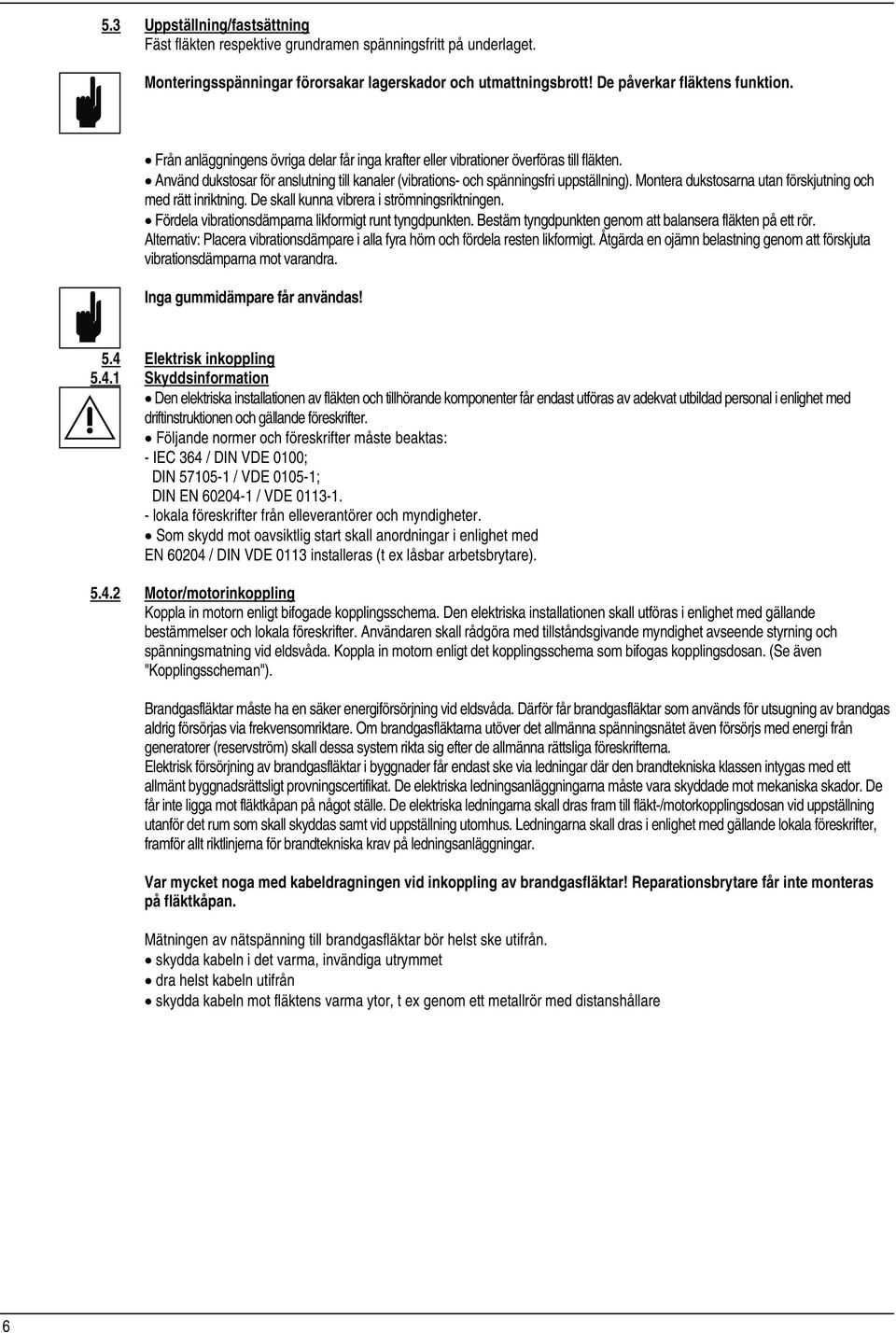 5.3 Uppställning/fastsättning
Fäst fläkten respektive grundramen spänningsfritt på underlaget.

Monteringsspänningar förorsakar lagerskador och utmattningsbrott! De påverkar fläktens funktion.

• Från anläggningens övriga delar får inga krafter eller vibrationer överföras till fläkten.
• Använd dukstosar för anslutning till kanaler (vibrations- och spänningsfri uppställning). Montera dukstosarna utan förskjutning och med rätt inriktning. De skall kunna vibrera i strömningsriktningen.
• Fördela vibrationsdämparna likformigt runt tyngdpunkten. Bestäm tyngdpunkten genom att balansera fläkten på ett rör. Alternativ: Placera vibrationsdämpare i alla fyra hörn och fördela resten likformigt. Åtgärda en ojämn belastning genom att förskjuta vibrationsdämparna mot varandra.

Inga gummidämpare får användas!

5.4 Elektrisk inkoppling
5.4.1 Skyddsinformation
• Den elektriska installationen av fläkten och tillhörande komponenter får endast utföras av adekvat utbildad personal i enlighet med driftinstruktionen och gällande föreskrifter.
• Följande normer och föreskrifter måste beaktas:
- IEC 364 / DIN VDE 0100;
DIN 57105-1 / VDE 0105-1;
DIN EN 60204-1 / VDE 0113-1.
- lokala föreskrifter från elleverantörer och myndigheter.
• Som skydd mot oavsiktlig start skall anordningar i enlighet med EN 60204 / DIN VDE 0113 installeras (t ex låsbar arbetsbrytare).

5.4.2 Motor/motorinkoppling
Koppla in motorn enligt bifogade kopplingsschema. Den elektriska installationen skall utföras i enlighet med gällande bestämmelser och lokala föreskrifter. Användaren skall rådgöra med tillståndsgivande myndighet avseende styrning och spänningsmatning vid eldsvåda. Koppla in motorn enligt det kopplingsschema som bifogas kopplingsdosan. (Se även "Kopplingsscheman").

Brandgasfläktar måste ha en säker energiförsörjning vid eldsvåda. Därför får brandgasfläktar som används för utsugning av brandgas aldrig försörjas via frekvensomriktare. Om brandgasfläktarna utöver det allmänna spänningsnätet även försörjs med energi från generatorer (reservström) skall dessa system rikta sig efter de allmänna rättsliga föreskrifterna.
Elektrisk försörjning av brandgasfläktar i byggnader får endast ske via ledningar där den brandtekniska klassen intygas med ett allmänt byggnadsrättsligt provningscertifikat. De elektriska ledningsanläggningarna måste vara skyddade mot mekaniska skador. De får inte ligga mot fläktkåpan på något ställe. De elektriska ledningarna skall dras fram till fläkt-/motorkopplingsdosan vid uppställning utanför det rum som skall skyddas samt vid uppställning utomhus. Ledningarna skall dras i enlighet med gällande lokala föreskrifter, framför allt riktlinjerna för brandtekniska krav på ledningsanläggningar.

Var mycket noga med kabeldragningen vid inkoppling av brandgasfläktar! Reparationsbrytare får inte monteras på fläktkåpan.

Mätningen av nätspänning till brandgasfläktar bör helst ske utifrån.
• skydda kabeln i det varma, invändiga utrymmet
• dra helst kabeln utifrån
• skydda kabeln mot fläktens varma ytor, t ex genom ett metallrör med distanshållare

6